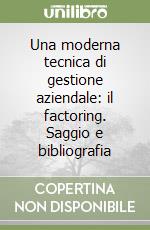 unilibro

Una moderna tecnica di gestione aziendale: il factoring. Saggio e bibliografia

COPERTINA NON DISPONIBILE